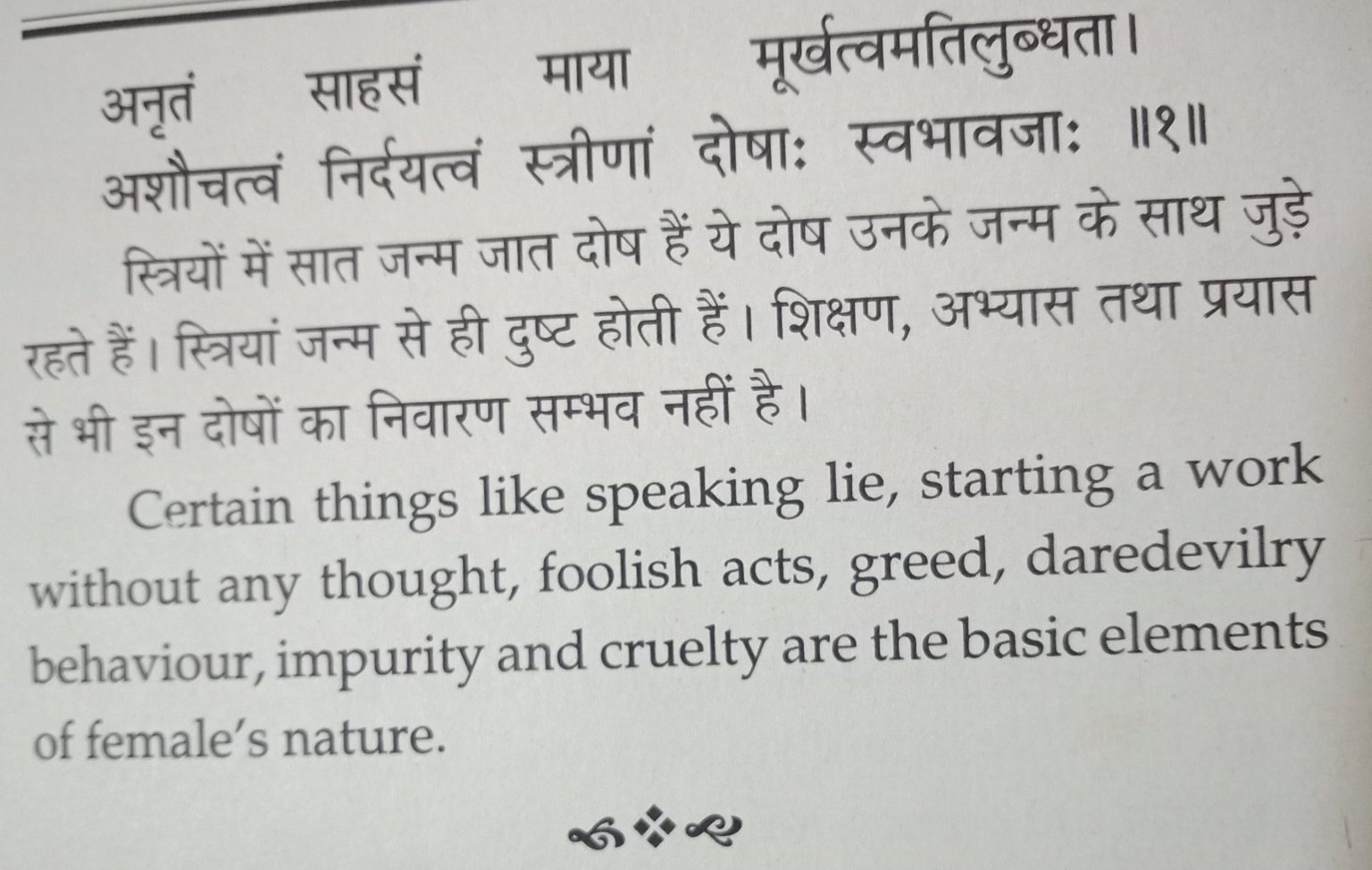 अनृतं साहसं माया मूर्खत्वमतिलुब्धता।
अशौचत्वं निर्दयत्वं स्त्रीणां दोषाः स्वभावजाः ॥१॥

स्त्रियों में सात जन्म जात दोष हैं ये दोष उनके जन्म के साथ जुड़े रहते हैं। स्त्रियां जन्म से ही दुष्ट होती हैं। शिक्षण, अभ्यास तथा प्रयास से भी इन दोषों का निवारण सम्भव नहीं है।

Certain things like speaking lie, starting a work without any thought, foolish acts, greed, daredevilry behaviour, impurity and cruelty are the basic elements of female's nature.